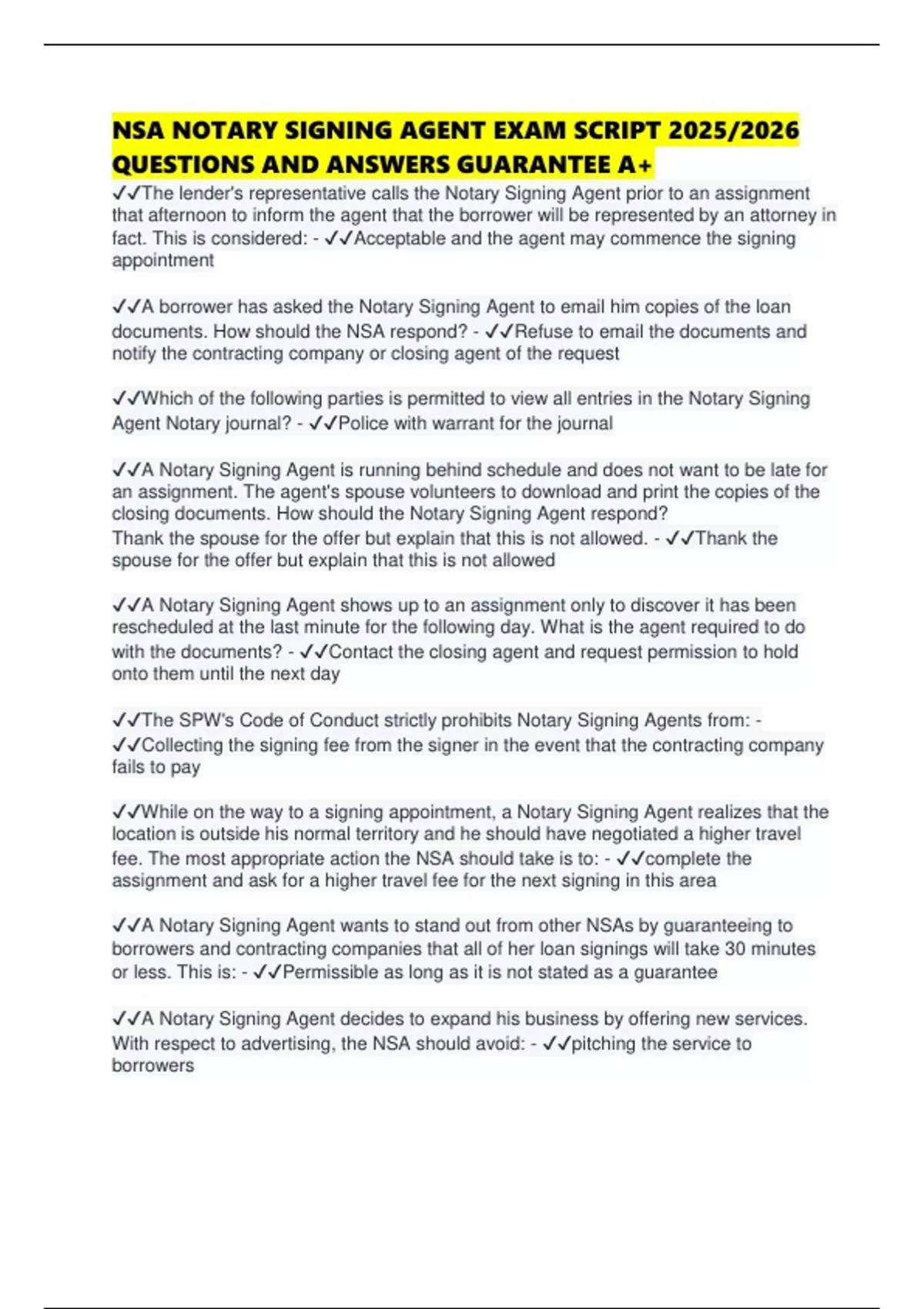 NSA NOTARY SIGNING AGENT EXAM SCRIPT 2025/2026 QUESTIONS AND ANSWERS GUARANTEE A+

✓✓The lender's representative calls the Notary Signing Agent prior to an assignment that afternoon to inform the agent that the borrower will be represented by an attorney in fact. This is considered: - ✓✓Acceptable and the agent may commence the signing appointment

✓✓A borrower has asked the Notary Signing Agent to email him copies of the loan documents. How should the NSA respond? - ✓✓Refuse to email the documents and notify the contracting company or closing agent of the request

✓✓Which of the following parties is permitted to view all entries in the Notary Signing Agent Notary journal? - ✓✓Police with warrant for the journal

✓✓A Notary Signing Agent is running behind schedule and does not want to be late for an assignment. The agent's spouse volunteers to download and print the copies of the closing documents. How should the Notary Signing Agent respond?
Thank the spouse for the offer but explain that this is not allowed. - ✓✓Thank the spouse for the offer but explain that this is not allowed

✓✓A Notary Signing Agent shows up to an assignment only to discover it has been rescheduled at the last minute for the following day. What is the agent required to do with the documents? - ✓✓Contact the closing agent and request permission to hold onto them until the next day

✓✓The SPW's Code of Conduct strictly prohibits Notary Signing Agents from: - ✓✓Collecting the signing fee from the signer in the event that the contracting company fails to pay

✓✓While on the way to a signing appointment, a Notary Signing Agent realizes that the location is outside his normal territory and he should have negotiated a higher travel fee. The most appropriate action the NSA should take is to: - ✓✓complete the assignment and ask for a higher travel fee for the next signing in this area

✓✓A Notary Signing Agent wants to stand out from other NSAs by guaranteeing to borrowers and contracting companies that all of her loan signings will take 30 minutes or less. This is: - ✓✓Permissible as long as it is not stated as a guarantee

✓✓A Notary Signing Agent decides to expand his business by offering new services. With respect to advertising, the NSA should avoid: - ✓✓pitching the service to borrowers